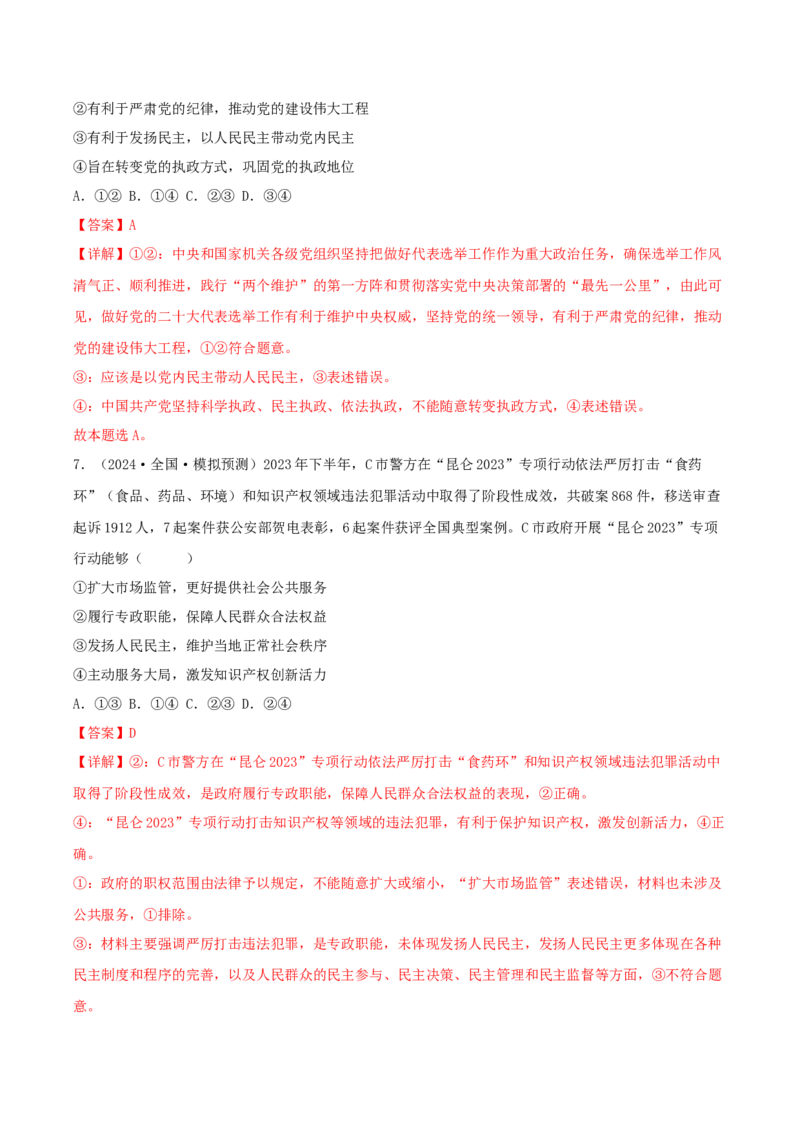 ②有利于严肃党的纪律，推动党的建设伟大工程
③有利于发扬民主，以人民民主带动党内民主
④旨在转变党的执政方式，巩固党的执政地位
A.①② B.①④ C.②③ D.③④
【答案】A
【详解】①②：中央和国家机关各级党组织坚持把做好代表选举工作作为重大政治任务，确保选举工作风清气正、顺利推进，践行“两个维护”的第一方阵和贯彻落实党中央决策部署的“最先一公里”，由此可见，做好党的二十大代表选举工作有利于维护中央权威，坚持党的统一领导，有利于严肃党的纪律，推动党的建设伟大工程，①②符合题意。
③：应该是以党内民主带动人民民主，③表述错误。
④：中国共产党坚持科学执政、民主执政、依法执政，不能随意转变执政方式，④表述错误。
故本题选A。
7.（2024·全国·模拟预测）2023年下半年，C市警方在“昆仑2023”专项行动依法严厉打击“食药环”（食品、药品、环境）和知识产权领域违法犯罪活动中取得了阶段性成效，共破案868件，移送审查起诉1912人，7起案件获公安部贺电表彰，6起案件获评全国典型案例。C市政府开展“昆仑2023”专项行动能够（ ）
①扩大市场监管，更好提供社会公共服务
②履行专政职能，保障人民群众合法权益
③发扬人民民主，维护当地正常社会秩序
④主动服务大局，激发知识产权创新活力
A.①③ B.①④ C.②③ D.②④
【答案】D
【详解】②：C市警方在“昆仑2023”专项行动依法严厉打击“食药环”和知识产权领域违法犯罪活动中取得了阶段性成效，是政府履行专政职能，保障人民群众合法权益的表现，②正确。
④：“昆仑2023”专项行动打击知识产权等领域的违法犯罪，有利于保护知识产权，激发创新活力，④正确。
①：政府的职权范围由法律予以规定，不能随意扩大或缩小，“扩大市场监管”表述错误，材料也未涉及公共服务，①排除。
③：材料主要强调严厉打击违法犯罪，是专政职能，未体现发扬人民民主，发扬人民民主更多体现在各种民主制度和程序的完善，以及人民群众的民主参与、民主决策、民主管理和民主监督等方面，③不符合题意。